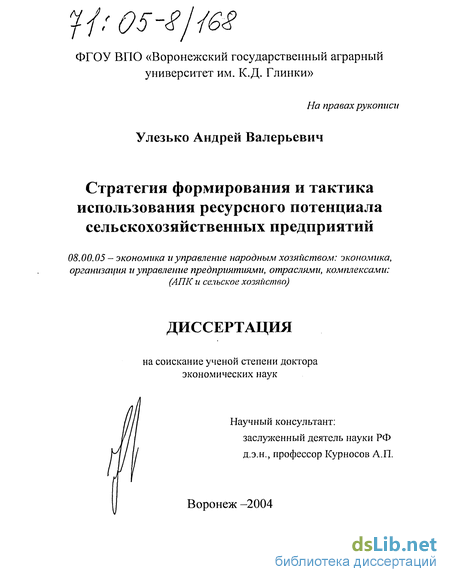 71:05-8/168

ФГОУ ВПО «Воронежский государственный аграрный университет им. К.Д. Глинки»

На правах рукописи

Улезько Андрей Валерьевич

Стратегия формирования и тактика использования ресурсного потенциала сельскохозяйственных предприятий

08.00.05 – экономика и управление народным хозяйством: экономика, организация и управление предприятиями, отраслями, комплексами: (АПК и сельское хозяйство)

ДИССЕРТАЦИЯ

на соискание ученой степени доктора экономических наук

Научный консультант:
заслуженный деятель науки РФ
д.э.н., профессор Курносов А.П.

Воронеж –2004

dsLib.net
библиотека диссертаций